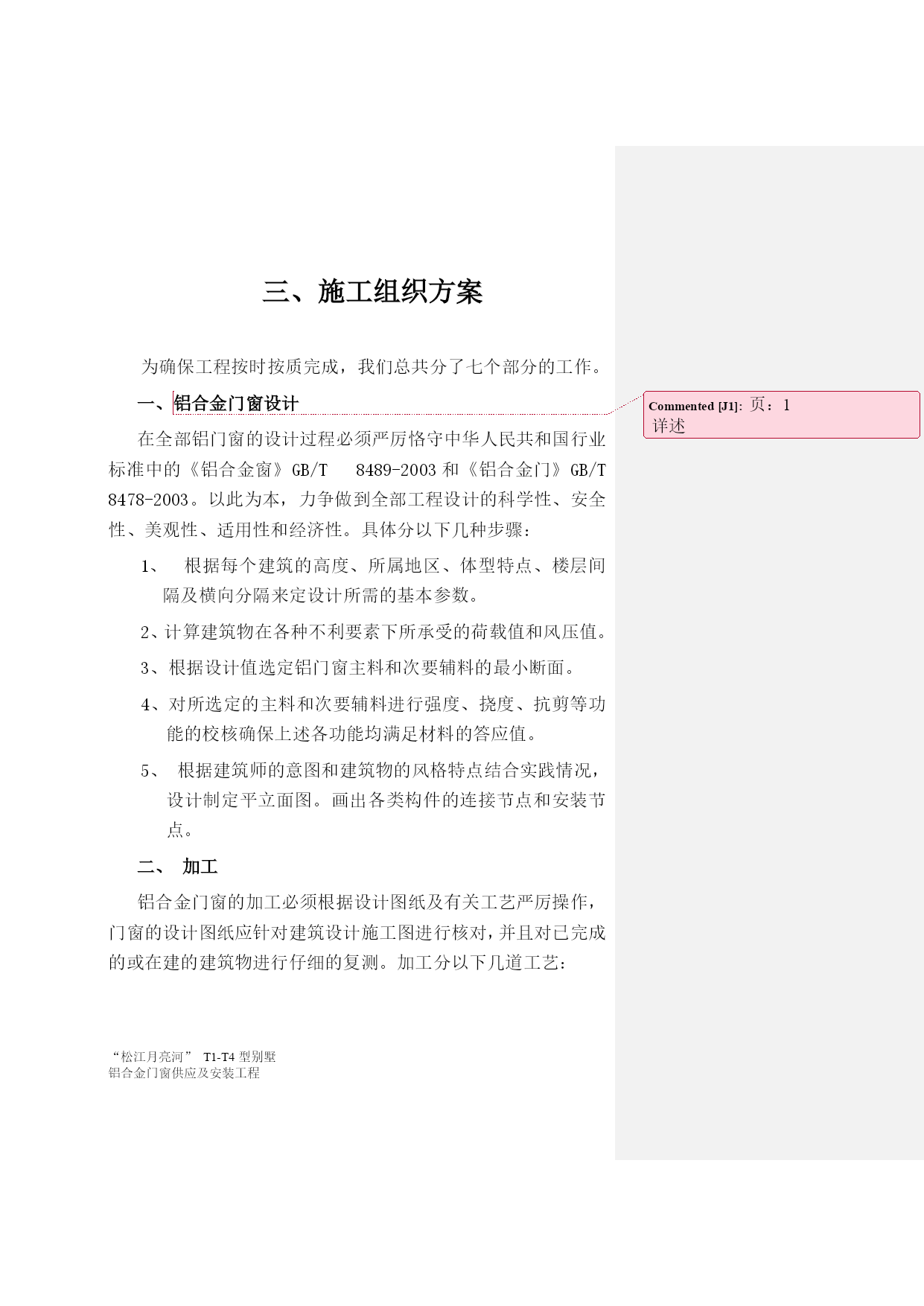 三、施工组织方案

为确保工程按时按质完成，我们总共分了七个部分的工作。

一、铝合金门窗设计

Commented [J1]: 页：1
详述

在全部铝门窗的设计过程必须严厉恪守中华人民共和国行业标准中的《铝合金窗》GB/T 8489-2003 和《铝合金门》GB/T 8478-2003。以此为本，力争做到全部工程设计的科学性、安全性、美观性、适用性和经济性。具体分以下几种步骤：

1、 根据每个建筑的高度、所属地区、体型特点、楼层间隔及横向分隔来定设计所需的基本参数。

2、计算建筑物在各种不利要素下所承受的荷载值和风压值。

3、根据设计值选定铝门窗主料和次要辅料的最小断面。

4、对所选定的主料和次要辅料进行强度、挠度、抗剪等功能的校核确保上述各功能均满足材料的答应值。

5、 根据建筑师的意图和建筑物的风格特点结合实践情况，设计制定平立面图。画出各类构件的连接节点和安装节点。

二、 加工

铝合金门窗的加工必须根据设计图纸及有关工艺严厉操作，门窗的设计图纸应针对建筑设计施工图进行核对，并且对已完成的或在建的建筑物进行仔细的复测。加工分以下几道工艺：

“松江月亮河” T1-T4 型别墅
铝合金门窗供应及安装工程